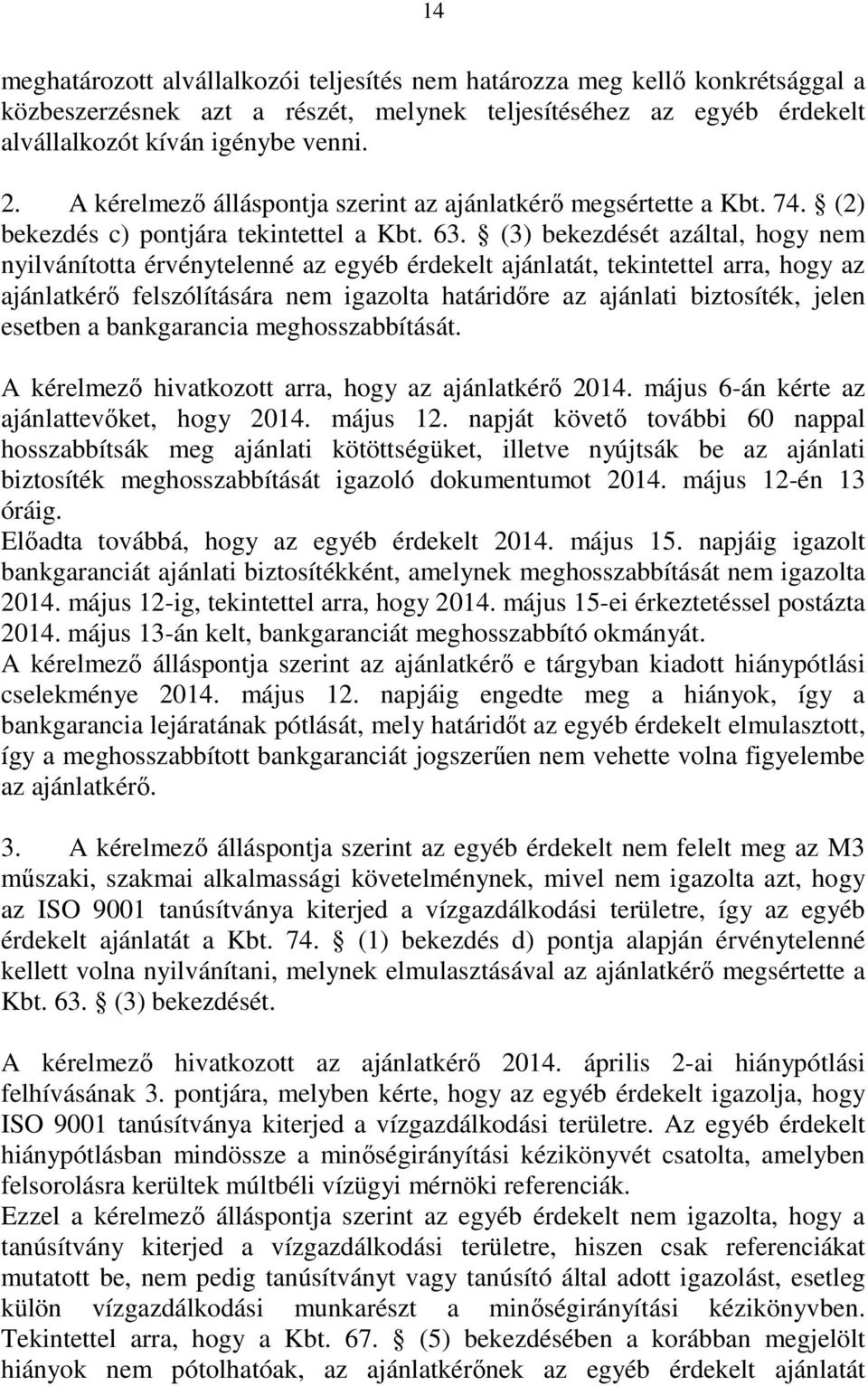 14

meghatározott alvállalkozói teljesítés nem határozza meg kellő konkrétsággal a közbeszerzésnek azt a részét, melynek teljesítéséhez az egyéb érdekelt alvállalkozót kíván igénybe venni.

2. A kérelmező álláspontja szerint az ajánlatkérő megsértette a Kbt. 74. § (2) bekezdés c) pontjára tekintettel a Kbt. 63. § (3) bekezdését azáltal, hogy nem nyilvánította érvénytelenné az egyéb érdekelt ajánlatát, tekintettel arra, hogy az ajánlatkérő felszólítására nem igazolta határidőre az ajánlati biztosíték, jelen esetben a bankgarancia meghosszabbítását.

A kérelmező hivatkozott arra, hogy az ajánlatkérő 2014. május 6-án kérte az ajánlattevőket, hogy 2014. május 12. napját követő további 60 nappal hosszabbítsák meg ajánlati kötöttségüket, illetve nyújtsák be az ajánlati biztosíték meghosszabbítását igazoló dokumentumot 2014. május 12-én 13 óráig.
Előadta továbbá, hogy az egyéb érdekelt 2014. május 15. napjáig igazolt bankgaranciát ajánlati biztosítékként, amelynek meghosszabbítását nem igazolta 2014. május 12-ig, tekintettel arra, hogy 2014. május 15-ei érkeztetéssel postázta 2014. május 13-án kelt, bankgaranciát meghosszabbító okmányát.
A kérelmező álláspontja szerint az ajánlatkérő e tárgyban kiadott hiánypótlási cselekménye 2014. május 12. napjáig engedte meg a hiányok, így a bankgarancia lejáratának pótlását, mely határidőt az egyéb érdekelt elmulasztott, így a meghosszabbított bankgaranciát jogszerűen nem vehette volna figyelembe az ajánlatkérő.

3. A kérelmező álláspontja szerint az egyéb érdekelt nem felelt meg az M3 műszaki, szakmai alkalmassági követelménynek, mivel nem igazolta azt, hogy az ISO 9001 tanúsítványa kiterjed a vízgazdálkodási területre, így az egyéb érdekelt ajánlatát a Kbt. 74. § (1) bekezdés d) pontja alapján érvénytelenné kellett volna nyilvánítani, melynek elmulasztásával az ajánlatkérő megsértette a Kbt. 63. § (3) bekezdését.

A kérelmező hivatkozott az ajánlatkérő 2014. április 2-ai hiánypótlási felhívásának 3. pontjára, melyben kérte, hogy az egyéb érdekelt igazolja, hogy ISO 9001 tanúsítványa kiterjed a vízgazdálkodási területre. Az egyéb érdekelt hiánypótlásban mindössze a minőségirányítási kézikönyvét csatolta, amelyben felsorolásra kerültek múltbéli vízügyi mérnöki referenciák.
Ezzel a kérelmező álláspontja szerint az egyéb érdekelt nem igazolta, hogy a tanúsítvány kiterjed a vízgazdálkodási területre, hiszen csak referenciákat mutatott be, nem pedig tanúsítványt vagy tanúsító által adott igazolást, esetleg külön vízgazdálkodási munkarészt a minőségirányítási kézikönyvben. Tekintettel arra, hogy a Kbt. 67. § (5) bekezdésében a korábban megjelölt hiányok nem pótolhatóak, az ajánlatkérőnek az egyéb érdekelt ajánlatát